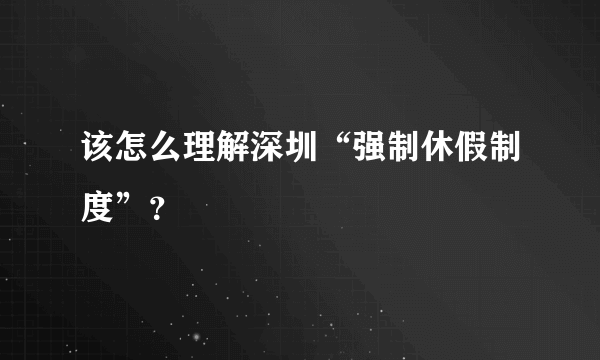 该怎么理解深圳“强制休假制度”？